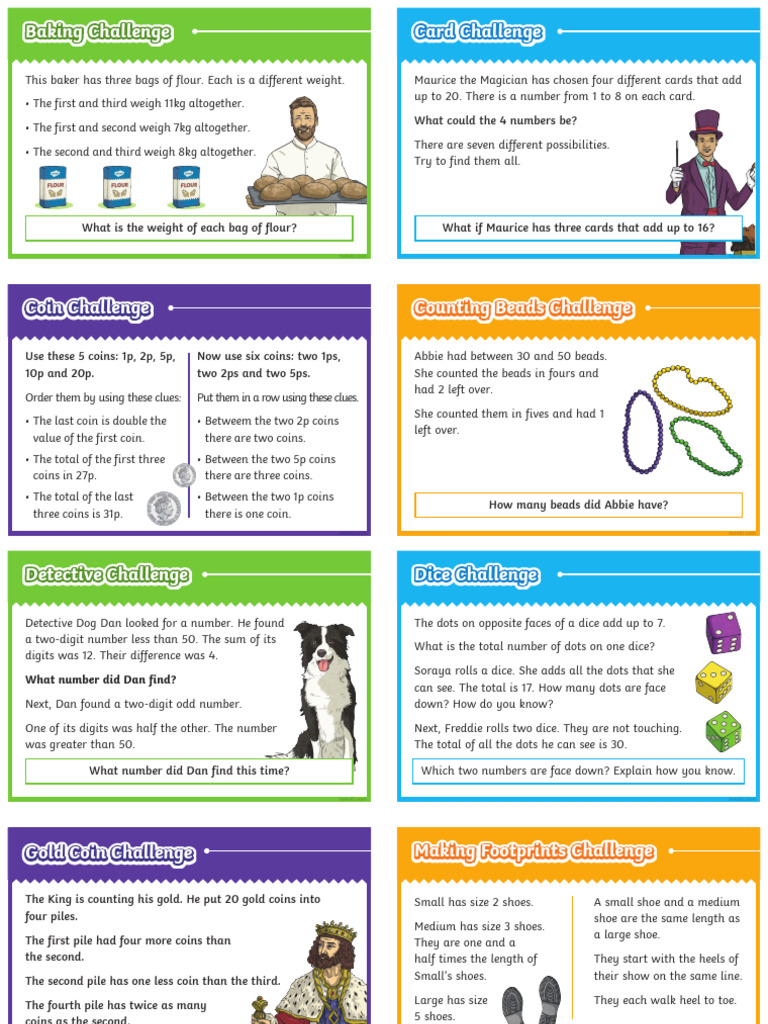 Baking Challenge

This baker has three bags of flour. Each is a different weight.

• The first and third weigh 11kg altogether.

• The first and second weigh 7kg altogether.

• The second and third weigh 8kg altogether.

FLOUR FLOUR FLOUR

What is the weight of each bag of flour?

Card Challenge

Maurice the Magician has chosen four different cards that add up to 20. There is a number from 1 to 8 on each card.

What could the 4 numbers be?

There are seven different possibilities. Try to find them all.

What if Maurice has three cards that add up to 16?

Coin Challenge

Use these 5 coins: 1p, 2p, 5p, 10p and 20p.

Order them by using these clues:

• The last coin is double the value of the first coin.

• The total of the first three coins in 27p.

• The total of the last three coins is 31p.

Now use six coins: two 1ps, two 2ps and two 5ps.

Put them in a row using these clues.

• Betweem the two 2p coins there are two coins.

• Between the two 5p coins there are three coins.

• Between the two 1p coins there is one coin.

Counting Beads Challenge

Abbie had between 30 and 50 beads. She counted the beads in fours and had 2 left over.

She counted them in fives and had 1 left over.

How many beads did Abbie have?

Detective Challenge

Detective Dog Dan looked for a number. He found a two-digit number less than 50. The sum of its digits was 12. Their difference was 4.

What number did Dan find?

Next, Dan found a two-digit odd number.

One of its digits was half the other. The number was greater than 50.

What number did Dan find this time?

Dice Challenge

The dots on opposite faces of a dice add up to 7.

What is the total number of dots on one dice?

Soraya rolls a dice. She adds all the dots that she can see. The total is 17. How many dots are face down? How do you know?

Next, Freddie rolls two dice. They are not touching. The total of all the dots he can see is 30.

Which two numbers are face down? Explain how you know.

Gold Coin Challenge

The King is counting his gold. He put 20 gold coins into four piles.

The first pile had four more coins than the second.

The second pile has one less coin than the third.

The fourth pile has twice as many coins as the second.

Making Footprints Challenge

Small has size 2 shoes.

Medium has size 3 shoes. They are one and a half times the length of Small's shoes.

Large has size 5 shoes.

A small shoe and a medium shoe are the same length as a large shoe.

They start with the heels of their show on the same line.

They each walk heel to toe.